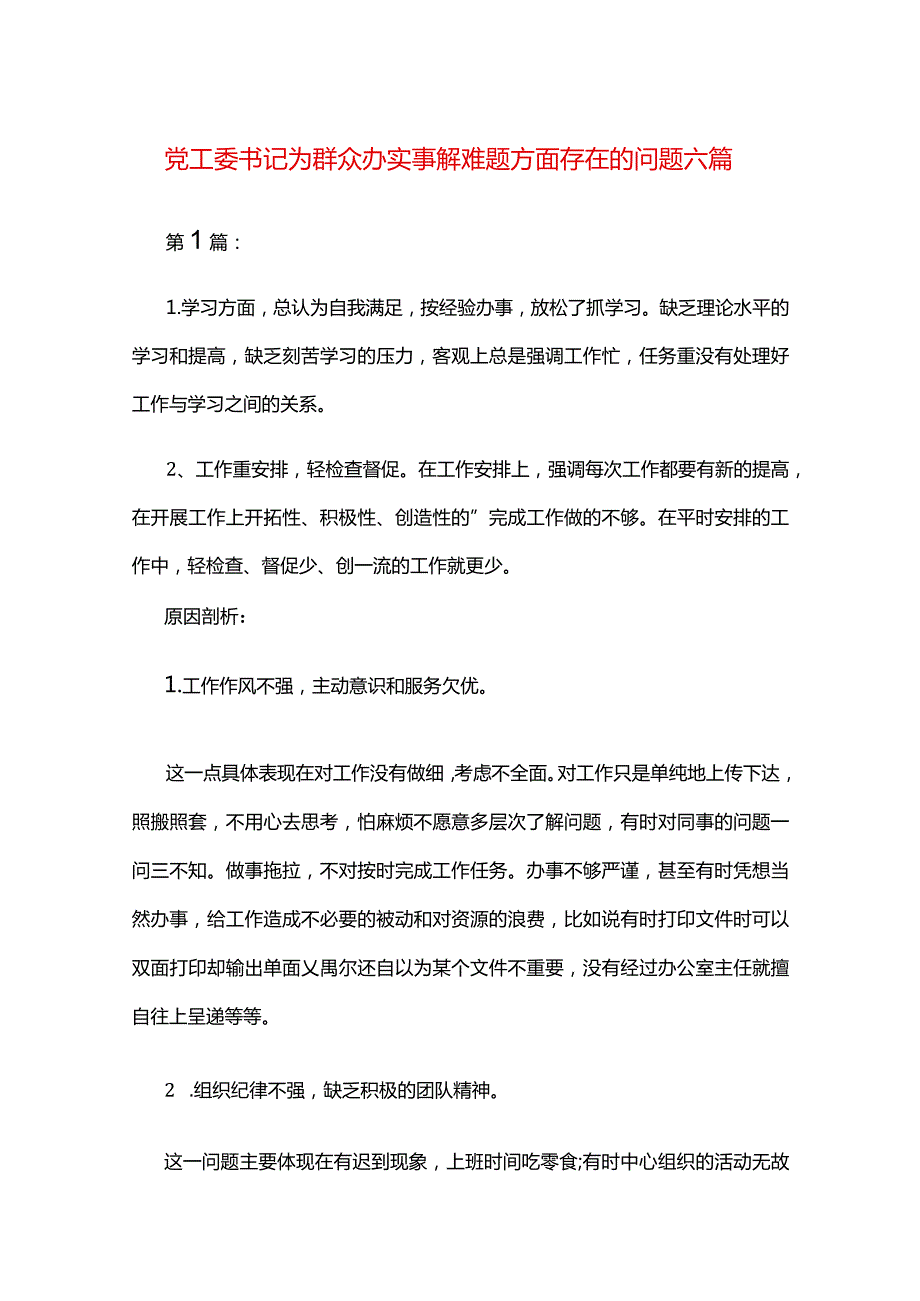 党工委书记为群众办实事解难题方面存在的问题六篇

第1篇：

1.学习方面，总认为自我满足，按经验办事，放松了抓学习。缺乏理论水平的学习和提高，缺乏刻苦学习的压力，客观上总是强调工作忙，任务重没有处理好工作与学习之间的关系。

2、工作重安排，轻检查督促。在工作安排上，强调每次工作都要有新的提高，在开展工作上开拓性、积极性、创造性的”完成工作做的不够。在平时安排的工作中，轻检查、督促少、创一流的工作就更少。

原因剖析：

1.工作作风不强，主动意识和服务欠优。

这一点具体表现在对工作没有做细，考虑不全面。对工作只是单纯地上传下达，照搬照套，不用心去思考，怕麻烦不愿意多层次了解问题，有时对同事的问题一问三不知。做事拖拉，不对按时完成工作任务。办事不够严谨，甚至有时凭想当然办事，给工作造成不必要的被动和对资源的浪费，比如说有时打印文件时可以双面打印却输出单面乂禺尔还自以为某个文件不重要，没有经过办公室主任就擅自往上呈递等等。

2 .组织纪律不强，缺乏积极的团队精神。

这一问题主要体现在有迟到现象，上班时间吃零食;有时中心组织的活动无故